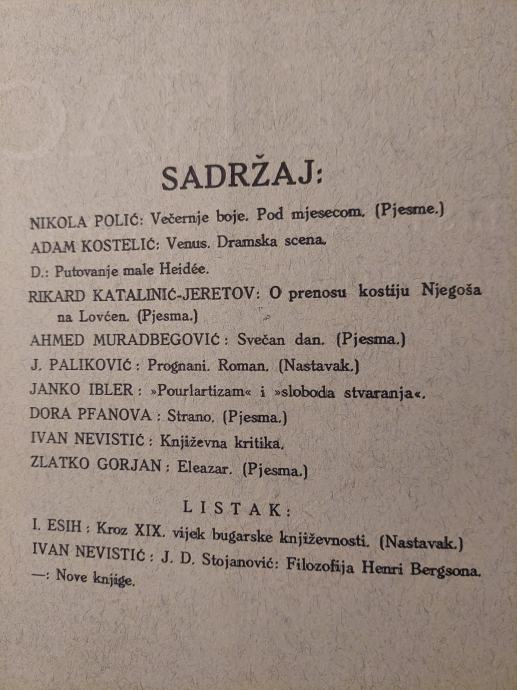 SADRŽAJ:

NIKOLA POLIĆ: Večernje boje. Pod mjesecom. (Pjesme.)

ADAM KOSTELIĆ: Venus. Dramska scena.

D.: Putovanje male Heidée.

RIKARD KATALINIĆ-JERETOV: O prenosu kostiju Njegoša na Lovćen. (Pjesma.)

AHMED MURADBEGOVIĆ: Svečan dan. (Pjesma.)

J. PALIKOVIĆ: Prognani. Roman. (Nastavak.)

JANKO IBLER: »Pourlartizam« i »sloboda stvaranja«.

DORA PFANOVA: Strano. (Pjesma.)

IVAN NEVISTIĆ: Književna kritika.

ZLATKO GORJAN: Eleazar. (Pjesma.)

LISTAK:

I. ESIH: Kroz XIX. vijek bugarske književnosti. (Nastavak.)

IVAN NEVISTIĆ: J. D. Stojanović: Filozofija Henri Bergsona.

—: Nove knjige.